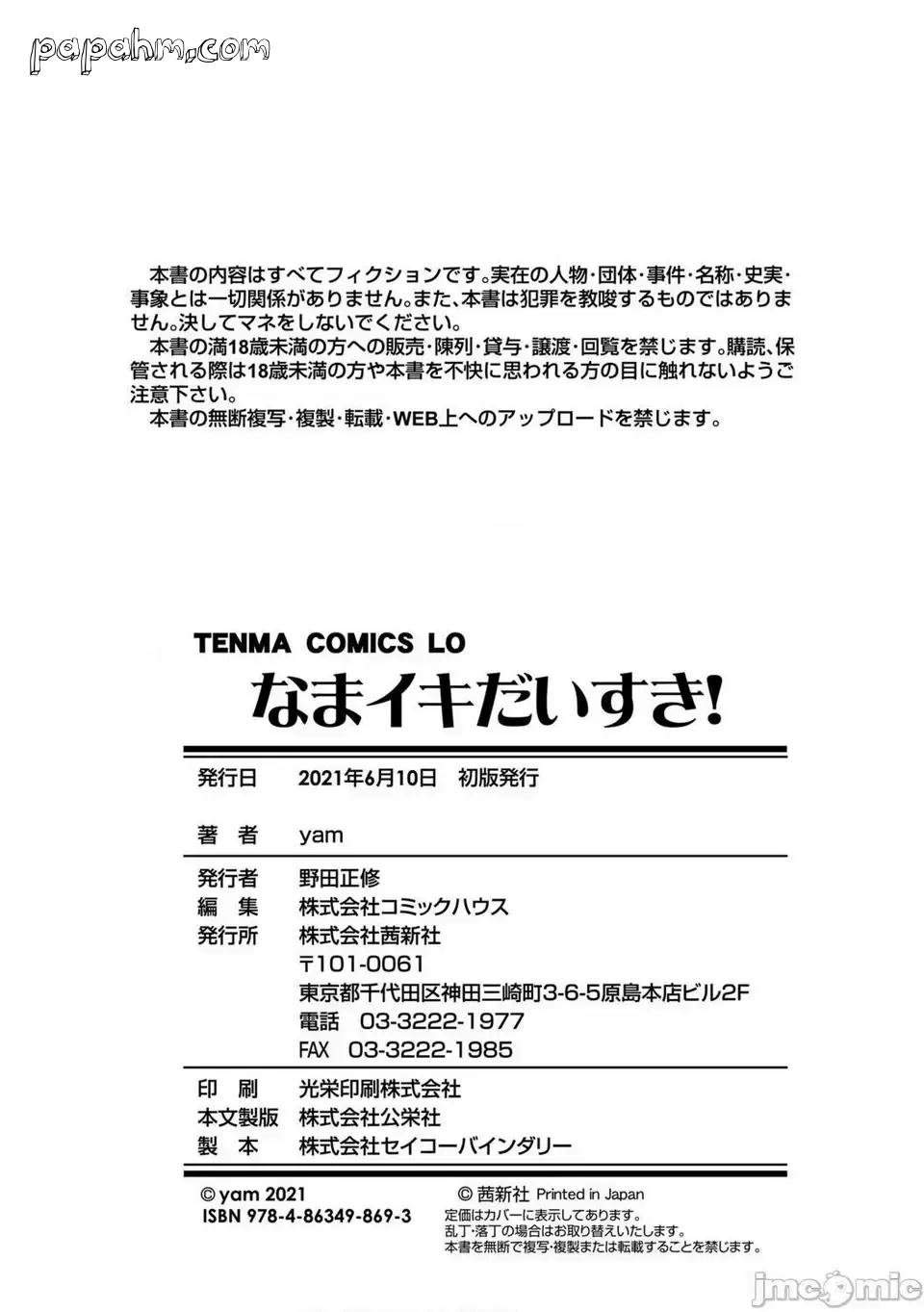 papahm.com

本書の内容はすべてフィクションです。実在の人物・団体・事件・名称・史実・事象とは一切関係がありません。また、本書は犯罪を教唆するものではありません。決してマネをしないでください。
本書の満18歳未満の方への販売・陳列・貸与・譲渡・回覧を禁じます。購読、保管される際は18歳未満の方や本書を不快に思われる方の目に触れないようご注意下さい。
本書の無断複写・複製・転載・WEB上へのアップロードを禁じます。

TENMA COMICS LO
なまイキだいすき!

発行日　2021年6月10日　初版発行

著　者　yam

発行者　野田正修
編　集　株式会社コミックハウス
発行所　株式会社茜新社
〒101-0061
東京都千代田区神田三崎町3-6-5原島本店ビル2F
電話　03-3222-1977
FAX　03-3222-1985

印　刷　光栄印刷株式会社
本文製版　株式会社公栄社
製　本　株式会社セイコーバインダリー

© yam 2021
ISBN 978-4-86349-869-3
© 茜新社 Printed in Japan
定価はカバーに表示してあります。
乱丁・落丁の場合はお取り替えいたします。
本書を無断で複写・複製または転載することを禁じます。

jmcomic